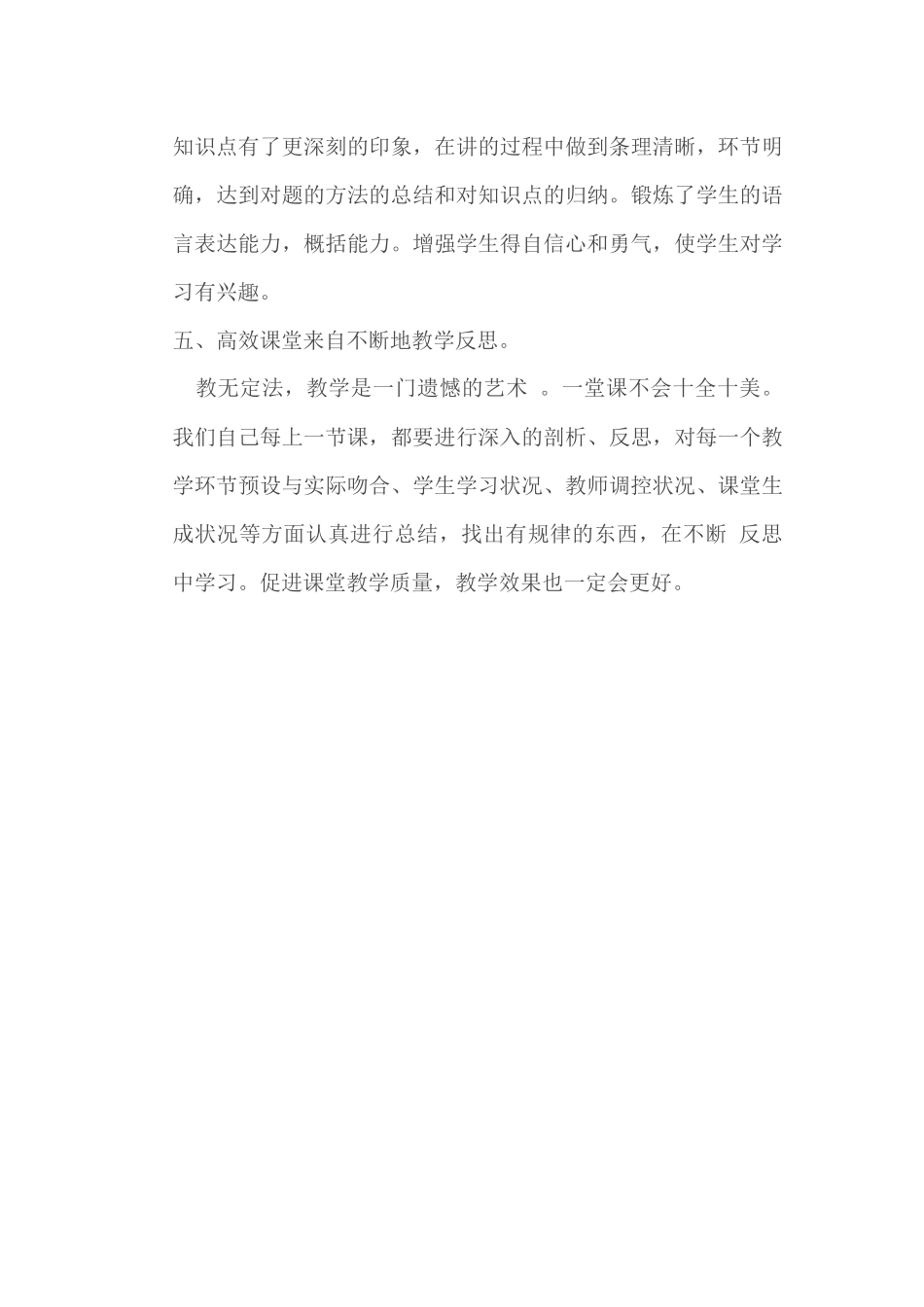 知识点有了更深刻的印象，在讲的过程中做到条理清晰，环节明确，达到对题的方法的总结和对知识点的归纳。锻炼了学生的语言表达能力，概括能力。增强学生得自信心和勇气，使学生对学习有兴趣。

五、高效课堂来自不断地教学反思。

教无定法，教学是一门遗憾的艺术 。一堂课不会十全十美。我们自己每上一节课，都要进行深入的剖析、反思，对每一个教学环节预设与实际吻合、学生学习状况、教师调控状况、课堂生成状况等方面认真进行总结，找出有规律的东西，在不断 反思中学习。促进课堂教学质量，教学效果也一定会更好。